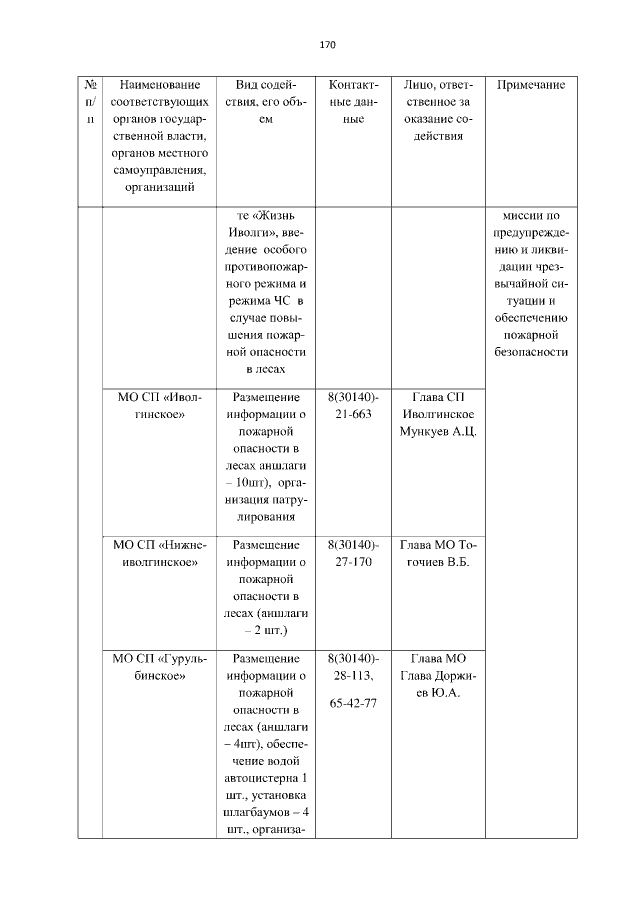 170

| № п/п | Наименование соответствующих органов государственной власти, органов местного самоуправления, организаций | Вид содействия, его объем | Контактные данные | Лицо, ответственное за оказание содействия | Примечание |
|---|---|---|---|---|---|
| | | те «Жизнь Иволги», введение особого противопожарного режима и режима ЧС в случае повышения пожарной опасности в лесах | | | миссии по предупреждению и ликвидации чрезвычайной ситуации и обеспечению пожарной безопасности |
| | МО СП «Иволгинское» | Размещение информации о пожарной опасности в лесах аншлаги – 10шт), организация патрулирования | 8(30140)-21-663 | Глава СП Иволгинское Мункуев А.Ц. | |
| | МО СП «Нижнеиволгинское» | Размещение информации о пожарной опасности в лесах (аншлаги – 2 шт.) | 8(30140)-27-170 | Глава МО Тогочиев В.Б. | |
| | МО СП «Гурульбинское» | Размещение информации о пожарной опасности в лесах (аншлаги – 4шт), обеспечение водой автоцистерна 1 шт., установка шлагбаумов – 4 шт., организа- | 8(30140)-28-113, 65-42-77 | Глава МО Глава Доржиев Ю.А. | |